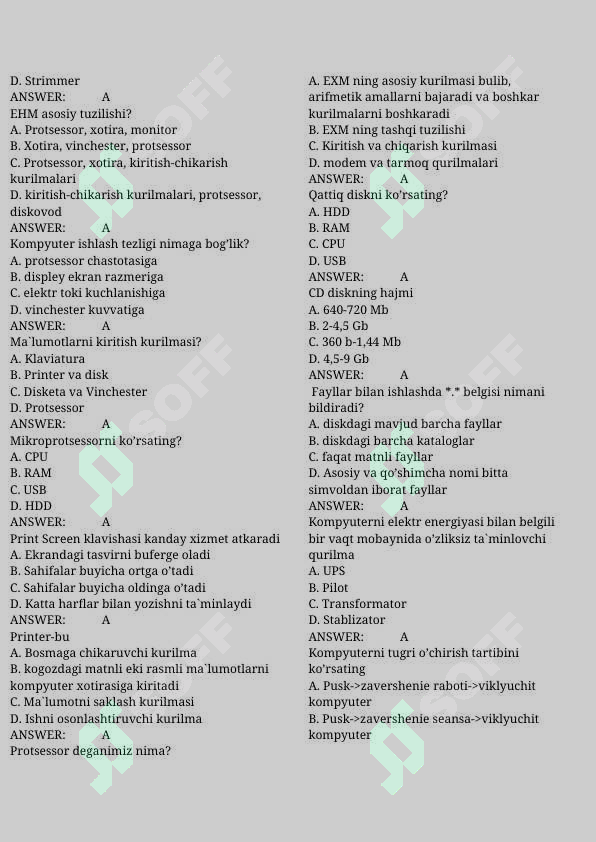 D. Strimmer
ANSWER: A
EHM asosiy tuzilishi?
A. Protsessor, xotira, monitor
B. Xotira, vinchester, protsessor
C. Protsessor, xotira, kiritish-chikarish kurilmalari
D. kiritish-chikarish kurilmalari, protsessor, diskovod
ANSWER: A
Kompyuter ishlash tezligi nimaga bog'lik?
A. protsessor chastotasiga
B. displey ekran razmeriga
C. elektr toki kuchlanishiga
D. vinchester kuvvatiga
ANSWER: A
Ma`lumotlarni kiritish kurilmasi?
A. Klaviatura
B. Printer va disk
C. Disketa va Vinchester
D. Protsessor
ANSWER: A
Mikroprotsessorni ko'rsating?
A. CPU
B. RAM
C. USB
D. HDD
ANSWER: A
Print Screen klavishasi kanday xizmet atkaradi
A. Ekrandagi tasvirni buferge oladi
B. Sahifalar buyicha ortga o'tadi
C. Sahifalar buyicha oldinga o'tadi
D. Katta harflar bilan yozishni ta`minlaydi
ANSWER: A
Printer-bu
A. Bosmaga chikaruvchi kurilma
B. kogozdagi matnli eki rasmli ma`lumotlarni kompyuter xotirasiga kiritadi
C. Ma`lumotni saklash kurilmasi
D. Ishni osonlashtiruvchi kurilma
ANSWER: A
Protsessor deganimiz nima?

A. EXM ning asosiy kurilmasi bulib, arifmetik amallarni bajaradi va boshkar kurilmalarni boshkaradi
B. EXM ning tashqi tuzilishi
C. Kiritish va chiqarish kurilmasi
D. modem va tarmoq qurilmalari
ANSWER: A
Qattiq diskni ko'rsating?
A. HDD
B. RAM
C. CPU
D. USB
ANSWER: A
CD diskning hajmi
A. 640-720 Mb
B. 2-4,5 Gb
C. 360 b-1,44 Mb
D. 4,5-9 Gb
ANSWER: A
Fayllar bilan ishlashda *.* belgisi nimani bildiradi?
A. diskdagi mavjud barcha fayllar
B. diskdagi barcha kataloglar
C. faqat matnli fayllar
D. Asosiy va qo'shimcha nomi bitta simvoldan iborat fayllar
ANSWER: A
Kompyuterni elektr energiyasi bilan belgili bir vaqt mobaynida o'zliksiz ta`minlovchi qurilma
A. UPS
B. Pilot
C. Transformator
D. Stablizator
ANSWER: A
Kompyuterni tugri o'chirish tartibini ko'rsating
A. Pusk->zavershenie raboti->viklyuchit kompyuter
B. Pusk->zavershenie seansa->viklyuchit kompyuter